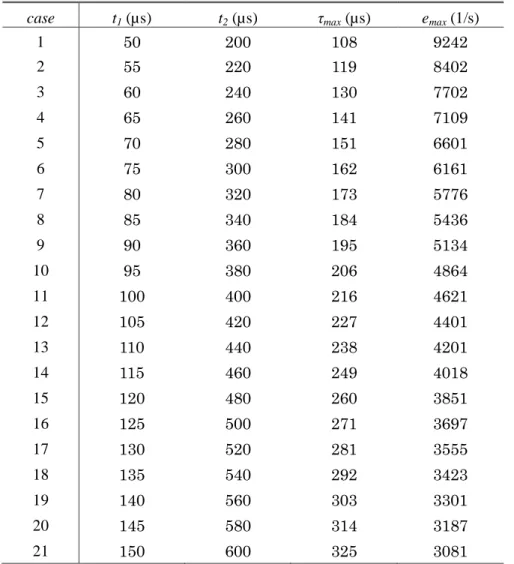 | case | $t_1$ (μs) | $t_2$ (μs) | $\tau_{max}$ (μs) | $e_{max}$ (1/s) |
|---|---|---|---|---|
| 1 | 50 | 200 | 108 | 9242 |
| 2 | 55 | 220 | 119 | 8402 |
| 3 | 60 | 240 | 130 | 7702 |
| 4 | 65 | 260 | 141 | 7109 |
| 5 | 70 | 280 | 151 | 6601 |
| 6 | 75 | 300 | 162 | 6161 |
| 7 | 80 | 320 | 173 | 5776 |
| 8 | 85 | 340 | 184 | 5436 |
| 9 | 90 | 360 | 195 | 5134 |
| 10 | 95 | 380 | 206 | 4864 |
| 11 | 100 | 400 | 216 | 4621 |
| 12 | 105 | 420 | 227 | 4401 |
| 13 | 110 | 440 | 238 | 4201 |
| 14 | 115 | 460 | 249 | 4018 |
| 15 | 120 | 480 | 260 | 3851 |
| 16 | 125 | 500 | 271 | 3697 |
| 17 | 130 | 520 | 281 | 3555 |
| 18 | 135 | 540 | 292 | 3423 |
| 19 | 140 | 560 | 303 | 3301 |
| 20 | 145 | 580 | 314 | 3187 |
| 21 | 150 | 600 | 325 | 3081 |